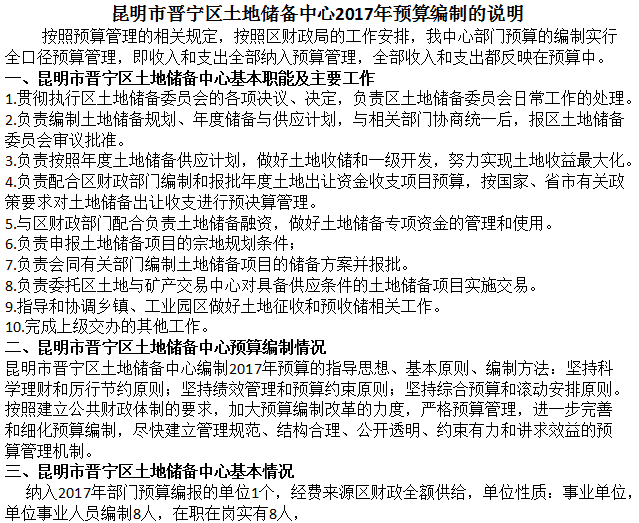 昆明市晋宁区土地储备中心2017年预算编制的说明

按照预算管理的相关规定，按照区财政局的工作安排，我中心部门预算的编制实行全口径预算管理，即收入和支出全部纳入预算管理，全部收入和支出都反映在预算中。

一、昆明市晋宁区土地储备中心基本职能及主要工作

1.贯彻执行区土地储备委员会的各项决议、决定，负责区土地储备委员会日常工作的处理。

2.负责编制土地储备规划、年度储备与供应计划，与相关部门协商统一后，报区土地储备委员会审议批准。

3.负责按照年度土地储备供应计划，做好土地收储和一级开发，努力实现土地收益最大化。

4.负责配合区财政部门编制和报批年度土地出让资金收支项目预算，按国家、省市有关政策要求对土地储备出让收支进行预决算管理。

5.与区财政部门配合负责土地储备融资，做好土地储备专项资金的管理和使用。

6.负责申报土地储备项目的宗地规划条件；

7.负责会同有关部门编制土地储备项目的储备方案并报批。

8.负责委托区土地与矿产交易中心对具备供应条件的土地储备项目实施交易。

9.指导和协调乡镇、工业园区做好土地征收和预收储相关工作。

10.完成上级交办的其他工作。

二、昆明市晋宁区土地储备中心预算编制情况

昆明市晋宁区土地储备中心编制2017年预算的指导思想、基本原则、编制方法：坚持科学理财和厉行节约原则；坚持绩效管理和预算约束原则；坚持综合预算和滚动安排原则。按照建立公共财政体制的要求，加大预算编制改革的力度，严格预算管理，进一步完善和细化预算编制，尽快建立管理规范、结构合理、公开透明、约束有力和讲求效益的预算管理机制。

三、昆明市晋宁区土地储备中心基本情况

纳入2017年部门预算编报的单位1个，经费来源区财政全额供给，单位性质：事业单位，单位事业人员编制8人，在职在岗实有8人，